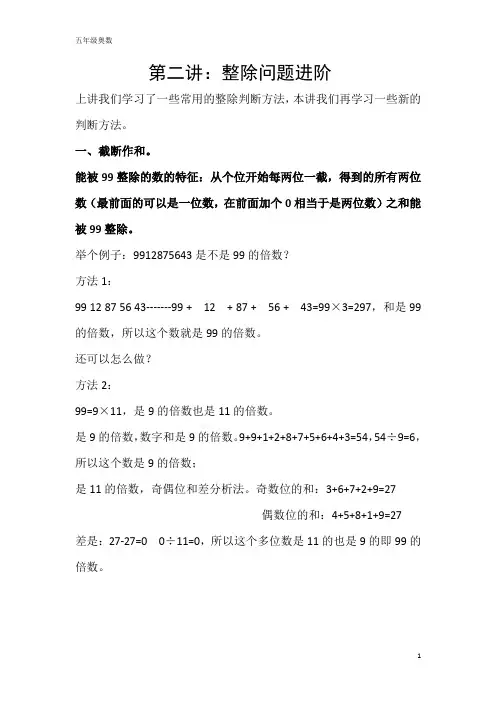 五年级奥数

第二讲：整除问题进阶

上讲我们学习了一些常用的整除判断方法，本讲我们再学习一些新的判断方法。

一、截断作和。

能被 99 整除的数的特征：从个位开始每两位一截，得到的所有两位数（最前面的可以是一位数，在前面加个 0 相当于是两位数）之和能被 99 整除。

举个例子：9912875643 是不是 99 的倍数？

方法 1：

99 12 87 56 43-------99 + 12 + 87 + 56 + 43=99×3=297，和是 99 的倍数，所以这个数就是 99 的倍数。

还可以怎么做？

方法 2：

99=9×11，是 9 的倍数也是 11 的倍数。

是 9 的倍数，数字和是 9 的倍数。9+9+1+2+8+7+5+6+4+3=54，54÷9=6，所以这个数是 9 的倍数；

是 11 的倍数，奇偶位和差分析法。奇数位的和：3+6+7+2+9=27

偶数位的和：4+5+8+1+9=27

差是：27-27=0 0÷11=0，所以这个多位数是 11 的也是 9 的即 99 的倍数。

1